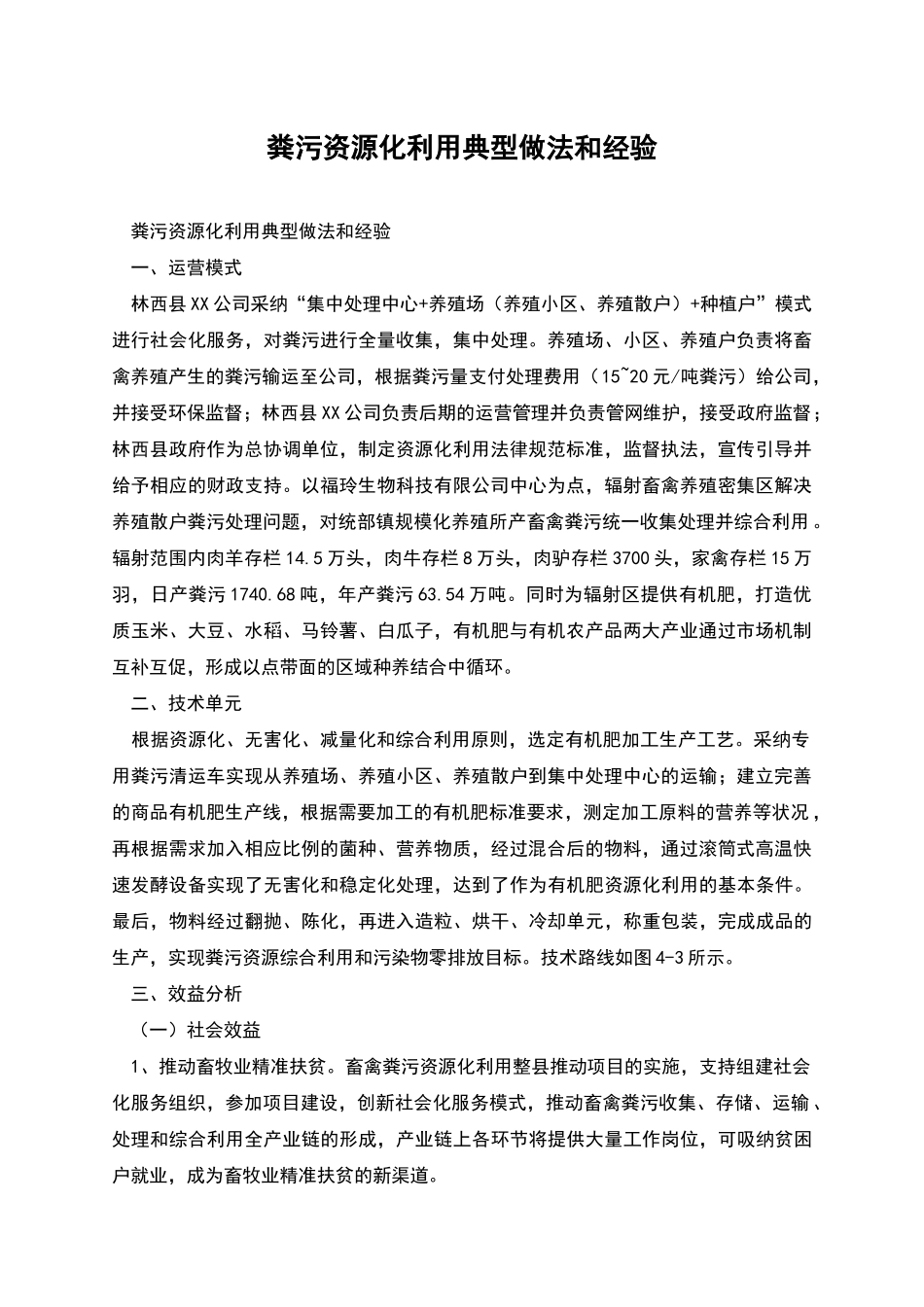 粪污资源化利用典型做法和经验

粪污资源化利用典型做法和经验

一、运营模式

林西县XX公司采纳“集中处理中心+养殖场（养殖小区、养殖散户）+种植户”模式进行社会化服务，对粪污进行全量收集，集中处理。养殖场、小区、养殖户负责将畜禽养殖产生的粪污输运至公司，根据粪污量支付处理费用（15~20元/吨粪污）给公司，并接受环保监督；林西县XX公司负责后期的运营管理并负责管网维护，接受政府监督；林西县政府作为总协调单位，制定资源化利用法律规范标准，监督执法，宣传引导并给予相应的财政支持。以福玲生物科技有限公司中心为点，辐射畜禽养殖密集区解决养殖散户粪污处理问题，对统部镇规模化养殖所产畜禽粪污统一收集处理并综合利用。辐射范围内肉羊存栏14.5万头，肉牛存栏8万头，肉驴存栏3700头，家禽存栏15万羽，日产粪污1740.68吨，年产粪污63.54万吨。同时为辐射区提供有机肥，打造优质玉米、大豆、水稻、马铃薯、白瓜子，有机肥与有机农产品两大产业通过市场机制互补互促，形成以点带面的区域种养结合中循环。

二、技术单元

根据资源化、无害化、减量化和综合利用原则，选定有机肥加工生产工艺。采纳专用粪污清运车实现从养殖场、养殖小区、养殖散户到集中处理中心的运输；建立完善的商品有机肥生产线，根据需要加工的有机肥标准要求，测定加工原料的营养等状况，再根据需求加入相应比例的菌种、营养物质，经过混合后的物料，通过滚筒式高温快速发酵设备实现了无害化和稳定化处理，达到了作为有机肥资源化利用的基本条件。最后，物料经过翻抛、陈化，再进入造粒、烘干、冷却单元，称重包装，完成成品的生产，实现粪污资源综合利用和污染物零排放目标。技术路线如图4-3所示。

三、效益分析

（一）社会效益

1、推动畜牧业精准扶贫。畜禽粪污资源化利用整县推动项目的实施，支持组建社会化服务组织，参加项目建设，创新社会化服务模式，推动畜禽粪污收集、存储、运输、处理和综合利用全产业链的形成，产业链上各环节将提供大量工作岗位，可吸纳贫困户就业，成为畜牧业精准扶贫的新渠道。